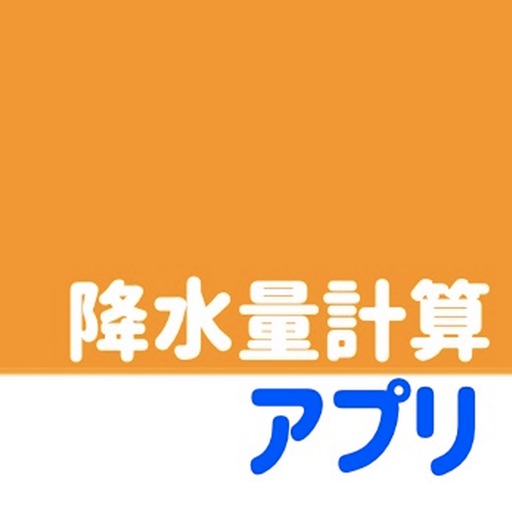 降水量計算
アプリ